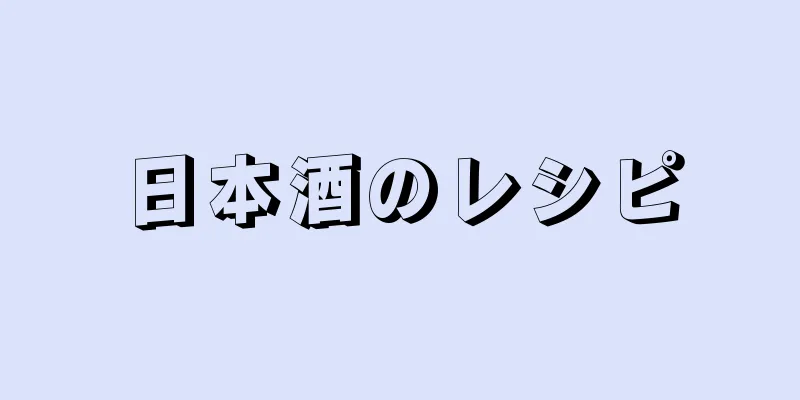 日本酒のレシピ